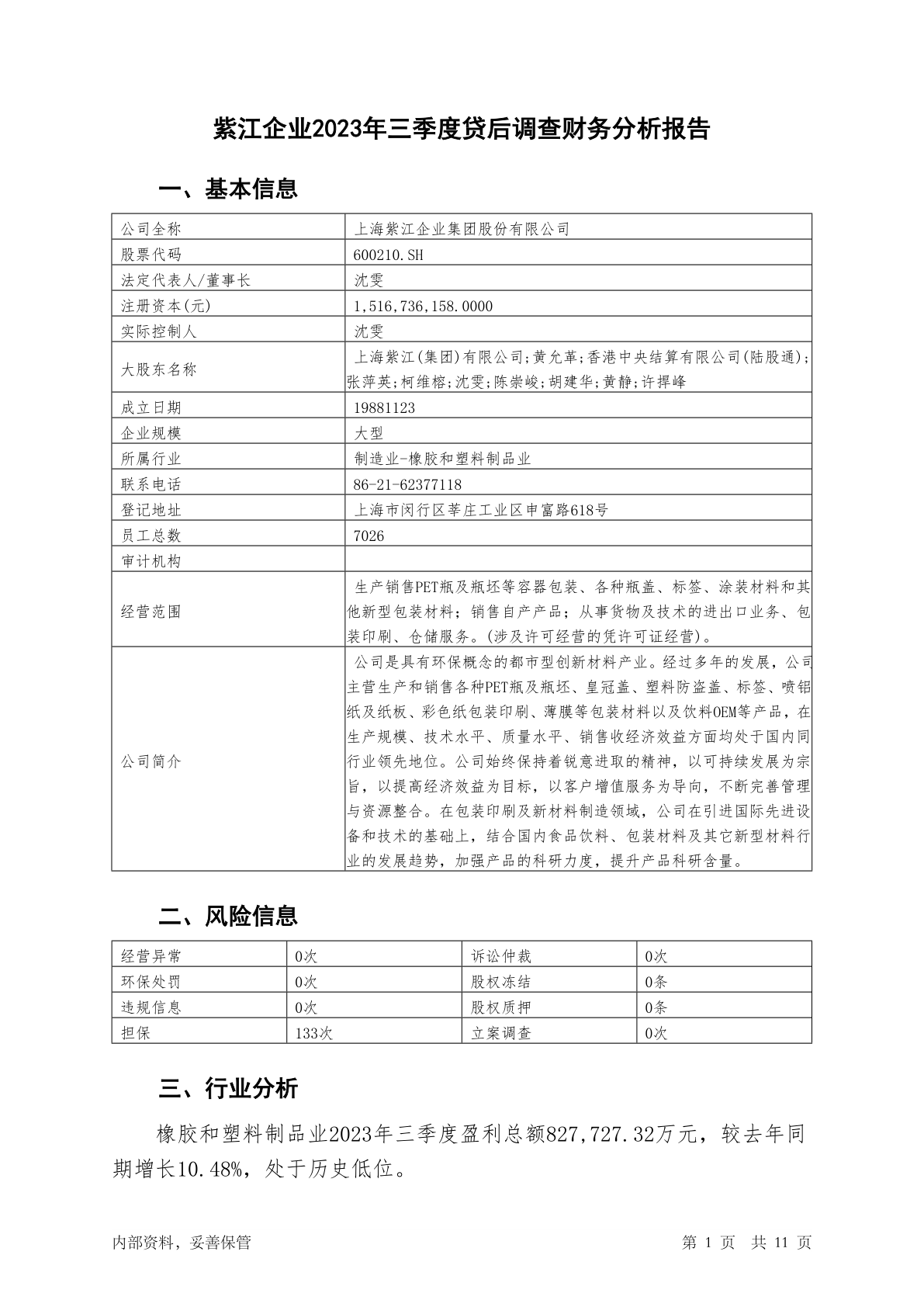 紫江企业2023年三季度贷后调查财务分析报告

一、基本信息

| 公司全称 | 上海紫江企业集团股份有限公司 |
|---|---|
| 股票代码 | 600210.SH |
| 法定代表人/董事长 | 沈雯 |
| 注册资本(元) | 1,516,736,158.0000 |
| 实际控制人 | 沈雯 |
| 大股东名称 | 上海紫江(集团)有限公司;黄允革;香港中央结算有限公司(陆股通);张萍英;柯维榕;沈雯;陈崇峻;胡建华;黄静;许捍峰 |
| 成立日期 | 19881123 |
| 企业规模 | 大型 |
| 所属行业 | 制造业-橡胶和塑料制品业 |
| 联系电话 | 86-21-62377118 |
| 登记地址 | 上海市闵行区莘庄工业区申富路618号 |
| 员工总数 | 7026 |
| 审计机构 | |
| 经营范围 | 生产销售PET瓶及瓶坯等容器包装、各种瓶盖、标签、涂装材料和其他新型包装材料；销售自产产品；从事货物及技术的进出口业务、包装印刷、仓储服务。(涉及许可经营的凭许可证经营)。 |
| 公司简介 | 公司是具有环保概念的都市型创新材料产业。经过多年的发展，公司主营生产和销售各种PET瓶及瓶坯、皇冠盖、塑料防盗盖、标签、喷铝纸及纸板、彩色纸包装印刷、薄膜等包装材料以及饮料OEM等产品，在生产规模、技术水平、质量水平、销售收经济效益方面均处于国内同行业领先地位。公司始终保持着锐意进取的精神，以可持续发展为宗旨，以提高经济效益为目标，以客户增值服务为导向，不断完善管理与资源整合。在包装印刷及新材料制造领域，公司在引进国际先进设备和技术的基础上，结合国内食品饮料、包装材料及其它新型材料行业的发展趋势，加强产品的科研力度，提升产品科研含量。 |

二、风险信息

| 经营异常 | 0次 | 诉讼仲裁 | 0次 |
|---|---|---|---|
| 环保处罚 | 0次 | 股权冻结 | 0条 |
| 违规信息 | 0次 | 股权质押 | 0条 |
| 担保 | 133次 | 立案调查 | 0次 |

三、行业分析

橡胶和塑料制品业2023年三季度盈利总额827,727.32万元，较去年同期增长10.48%，处于历史低位。

内部资料，妥善保管 第 1 页 共 11 页